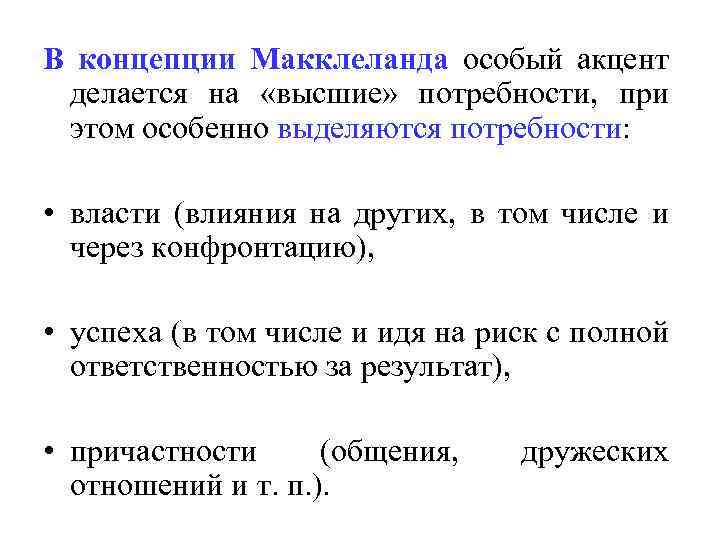 В концепции Макклеланда особый акцент делается на «высшие» потребности, при этом особенно выделяются потребности:

• власти (влияния на других, в том числе и через конфронтацию),

• успеха (в том числе и идя на риск с полной ответственностью за результат),

• причастности (общения, дружеских отношений и т. п.).